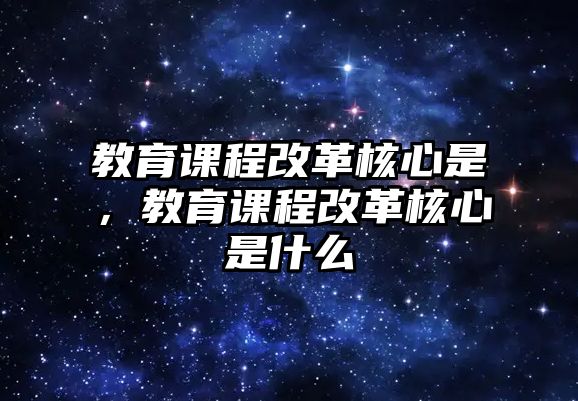 教育课程改革核心是，教育课程改革核心是什么